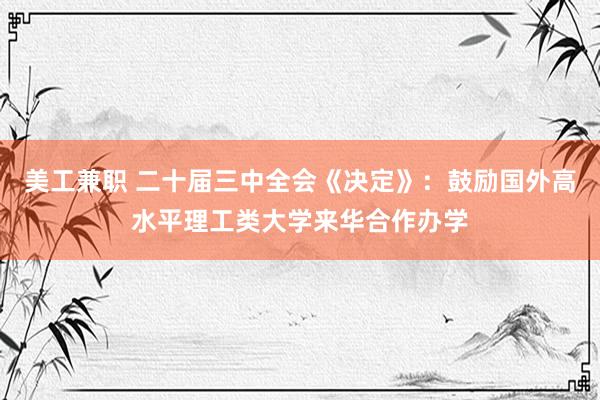 美工兼职 二十届三中全会《决定》：鼓励国外高水平理工类大学来华合作办学